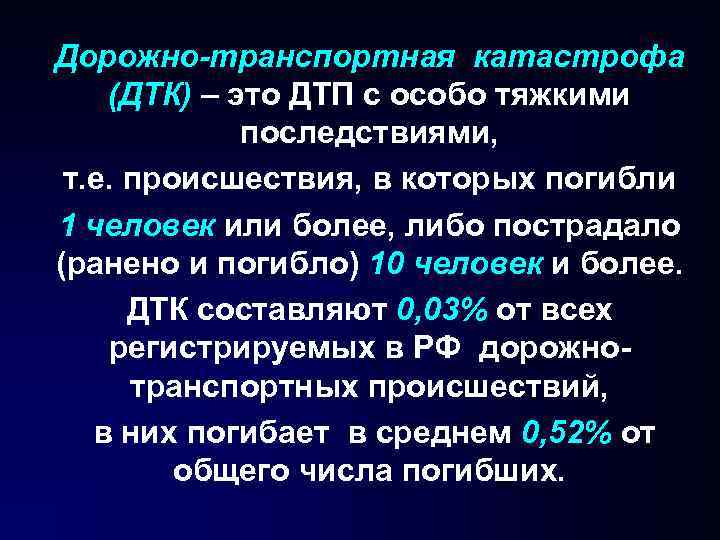 Дорожно-транспортная катастрофа (ДТК) – это ДТП с особо тяжкими последствиями,

т.е. происшествия, в которых погибли

1 человек или более, либо пострадало (ранено и погибло) 10 человек и более.

ДТК составляют 0,03% от всех регистрируемых в РФ дорожно-транспортных происшествий,

в них погибает в среднем 0,52% от общего числа погибших.